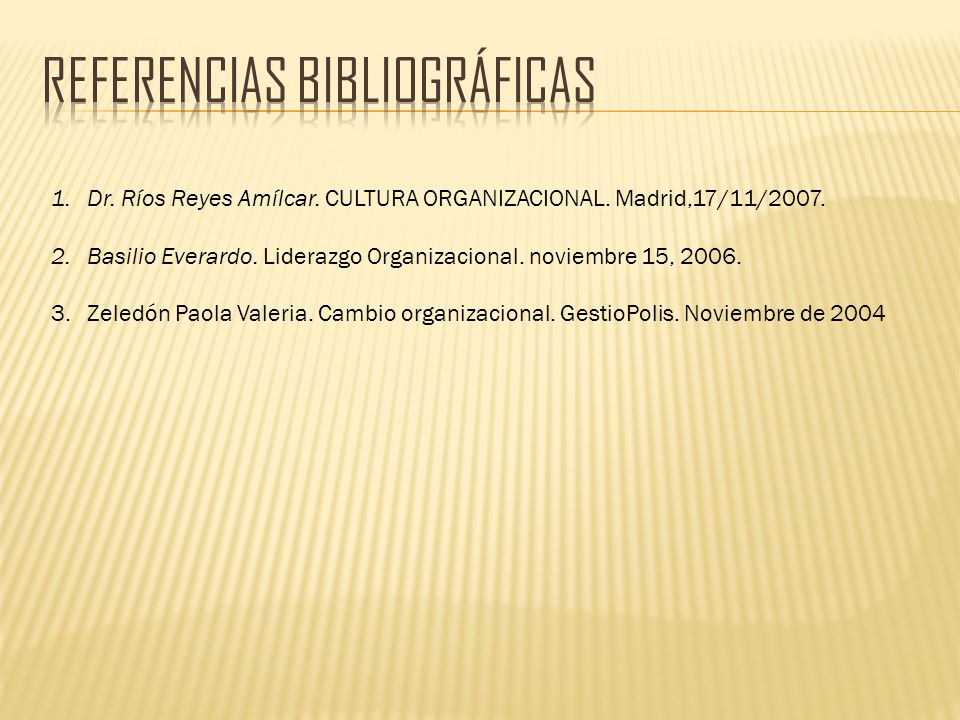 REFERENCIAS BIBLIOGRÁFICAS

1. Dr. Ríos Reyes Amílcar. CULTURA ORGANIZACIONAL. Madrid,17/11/2007.

2. Basilio Everardo. Liderazgo Organizacional. noviembre 15, 2006.

3. Zeledón Paola Valeria. Cambio organizacional. GestioPolis. Noviembre de 2004